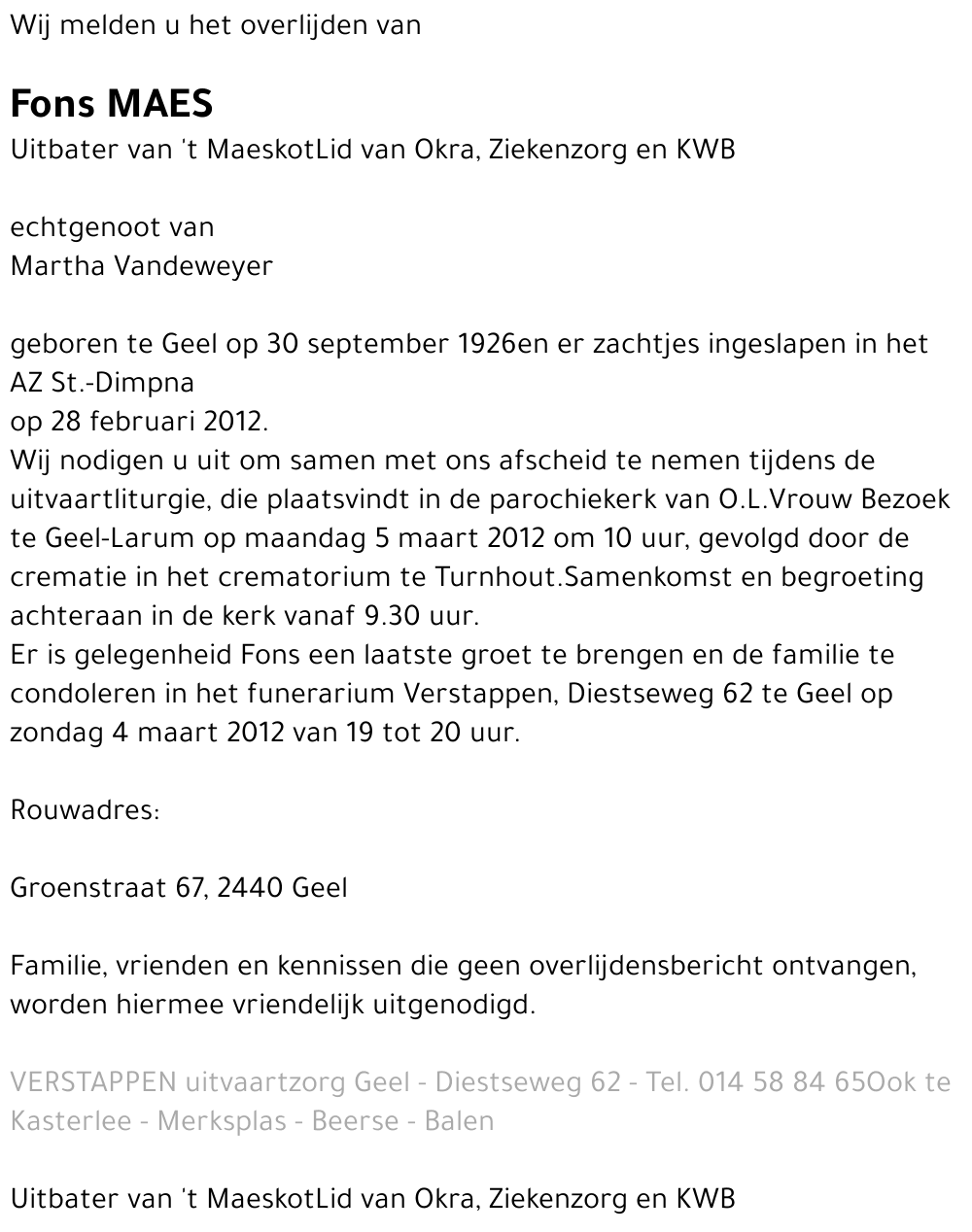 Wij melden u het overlijden van

Fons MAES
Uitbater van 't MaeskotLid van Okra, Ziekenzorg en KWB

echtgenoot van
Martha Vandeweyer

geboren te Geel op 30 september 1926en er zachtjes ingeslapen in het AZ St.-Dimpna
op 28 februari 2012.
Wij nodigen u uit om samen met ons afscheid te nemen tijdens de uitvaartliturgie, die plaatsvindt in de parochiekerk van O.L.Vrouw Bezoek te Geel-Larum op maandag 5 maart 2012 om 10 uur, gevolgd door de crematie in het crematorium te Turnhout.Samenkomst en begroeting achteraan in de kerk vanaf 9.30 uur.
Er is gelegenheid Fons een laatste groet te brengen en de familie te condoleren in het funerarium Verstappen, Diestseweg 62 te Geel op zondag 4 maart 2012 van 19 tot 20 uur.

Rouwadres:

Groenstraat 67, 2440 Geel

Familie, vrienden en kennissen die geen overlijdensbericht ontvangen, worden hiermee vriendelijk uitgenodigd.

VERSTAPPEN uitvaartzorg Geel - Diestseweg 62 - Tel. 014 58 84 65Ook te Kasterlee - Merksplas - Beerse - Balen

Uitbater van 't MaeskotLid van Okra, Ziekenzorg en KWB